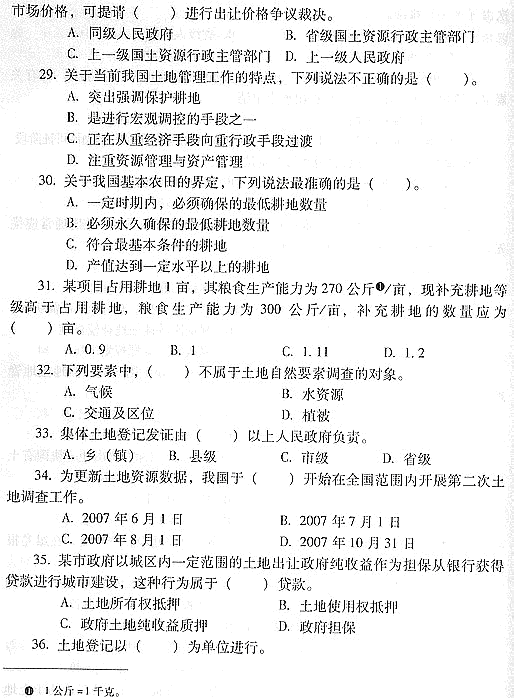 市场价格，可提请（　　）进行出让价格争议裁决。

A. 同级人民政府
B. 省级国土资源行政主管部门
C. 上一级国土资源行政主管部门
D. 上一级人民政府

29. 关于当前我国土地管理工作的特点，下列说法不正确的是（　　）。

A. 突出强调保护耕地
B. 是进行宏观调控的手段之一
C. 正在从重经济手段向重行政手段过渡
D. 注重资源管理与资产管理

30. 关于我国基本农田的界定，下列说法最准确的是（　　）。

A. 一定时期内，必须确保的最低耕地数量
B. 必须永久确保的最低耕地数量
C. 符合最基本条件的耕地
D. 产值达到一定水平以上的耕地

31. 某项目占用耕地1亩，其粮食生产能力为270公斤❶/亩，现补充耕地等级高于占用耕地，粮食生产能力为300公斤/亩，补充耕地的数量应为（　　）亩。

A. 0.9
B. 1
C. 1.11
D. 1.2

32. 下列要素中，（　　）不属于土地自然要素调查的对象。

A. 气候
B. 水资源
C. 交通及区位
D. 植被

33. 集体土地登记发证由（　　）以上人民政府负责。

A. 乡（镇）
B. 县级
C. 市级
D. 省级

34. 为更新土地资源数据，我国于（　　）开始在全国范围内开展第二次土地调查工作。

A. 2007年6月1日
B. 2007年7月1日
C. 2007年8月1日
D. 2007年10月31日

35. 某市政府以城区内一定范围的土地出让政府纯收益作为担保从银行获得贷款进行城市建设，这种行为属于（　　）贷款。

A. 土地所有权抵押
B. 土地使用权抵押
C. 政府土地纯收益质押
D. 政府担保

36. 土地登记以（　　）为单位进行。

❶ 1公斤=1千克。